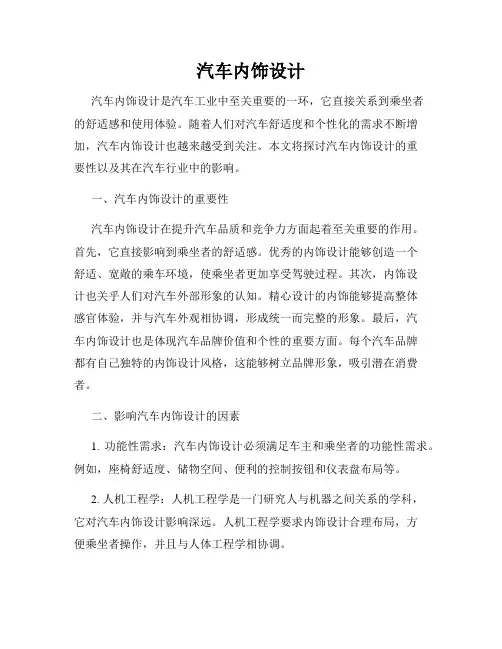 汽车内饰设计

汽车内饰设计是汽车工业中至关重要的一环，它直接关系到乘坐者的舒适感和使用体验。随着人们对汽车舒适度和个性化的需求不断增加，汽车内饰设计也越来越受到关注。本文将探讨汽车内饰设计的重要性以及其在汽车行业中的影响。

一、汽车内饰设计的重要性

汽车内饰设计在提升汽车品质和竞争力方面起着至关重要的作用。首先，它直接影响到乘坐者的舒适感。优秀的内饰设计能够创造一个舒适、宽敞的乘车环境，使乘坐者更加享受驾驶过程。其次，内饰设计也关乎人们对汽车外部形象的认知。精心设计的内饰能够提高整体感官体验，并与汽车外观相协调，形成统一而完整的形象。最后，汽车内饰设计也是体现汽车品牌价值和个性的重要方面。每个汽车品牌都有自己独特的内饰设计风格，这能够树立品牌形象，吸引潜在消费者。

二、影响汽车内饰设计的因素

1. 功能性需求：汽车内饰设计必须满足车主和乘坐者的功能性需求。例如，座椅舒适度、储物空间、便利的控制按钮和仪表盘布局等。

2. 人机工程学：人机工程学是一门研究人与机器之间关系的学科，它对汽车内饰设计影响深远。人机工程学要求内饰设计合理布局，方便乘坐者操作，并且与人体工程学相协调。